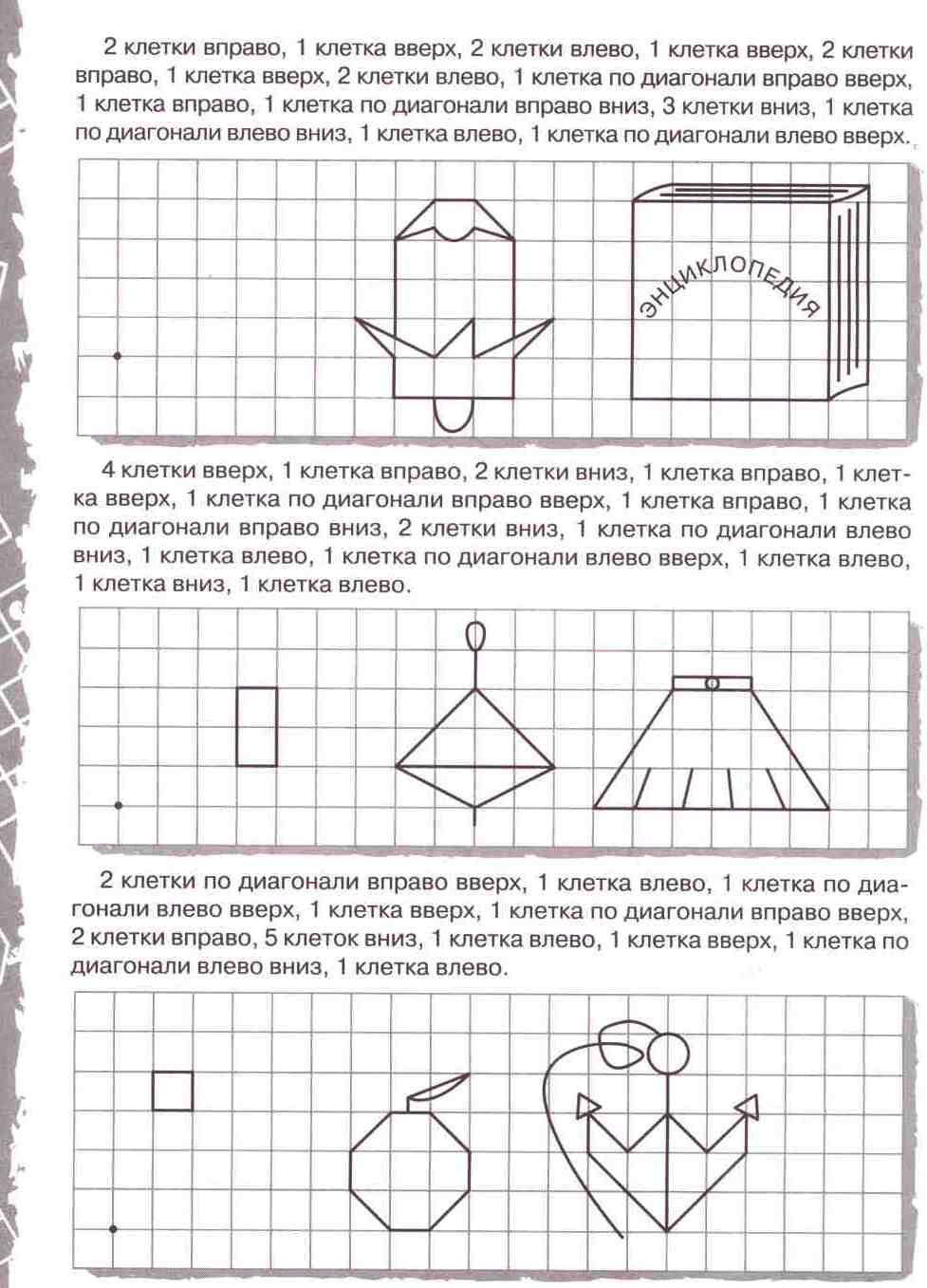 2 клетки вправо, 1 клетка вверх, 2 клетки влево, 1 клетка вверх, 2 клетки вправо, 1 клетка вверх, 2 клетки влево, 1 клетка по диагонали вправо вверх, 1 клетка вправо, 1 клетка по диагонали вправо вниз, 3 клетки вниз, 1 клетка по диагонали влево вниз, 1 клетка влево, 1 клетка по диагонали влево вверх.

ЭНЦИКЛОПЕДИЯ

4 клетки вверх, 1 клетка вправо, 2 клетки вниз, 1 клетка вправо, 1 клетка вверх, 1 клетка по диагонали вправо вверх, 1 клетка вправо, 1 клетка по диагонали вправо вниз, 2 клетки вниз, 1 клетка по диагонали влево вниз, 1 клетка влево, 1 клетка по диагонали влево вверх, 1 клетка влево, 1 клетка вниз, 1 клетка влево.

2 клетки по диагонали вправо вверх, 1 клетка влево, 1 клетка по диагонали влево вверх, 1 клетка вверх, 1 клетка по диагонали вправо вверх, 2 клетки вправо, 5 клеток вниз, 1 клетка влево, 1 клетка вверх, 1 клетка по диагонали влево вниз, 1 клетка влево.